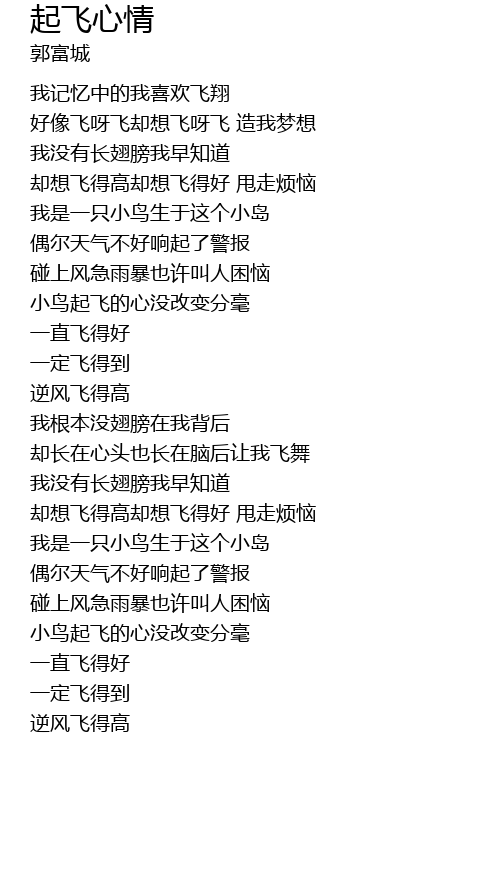 起飞心情
郭富城

我记忆中的我喜欢飞翔
好像飞呀飞却想飞呀飞 造我梦想
我没有长翅膀我早知道
却想飞得高却想飞得好 甩走烦恼
我是一只小鸟生于这个小岛
偶尔天气不好响起了警报
碰上风急雨暴也许叫人困恼
小鸟起飞的心没改变分毫
一直飞得好
一定飞得到
逆风飞得高
我根本没翅膀在我背后
却长在心头也长在脑后让我飞舞
我没有长翅膀我早知道
却想飞得高却想飞得好 甩走烦恼
我是一只小鸟生于这个小岛
偶尔天气不好响起了警报
碰上风急雨暴也许叫人困恼
小鸟起飞的心没改变分毫
一直飞得好
一定飞得到
逆风飞得高